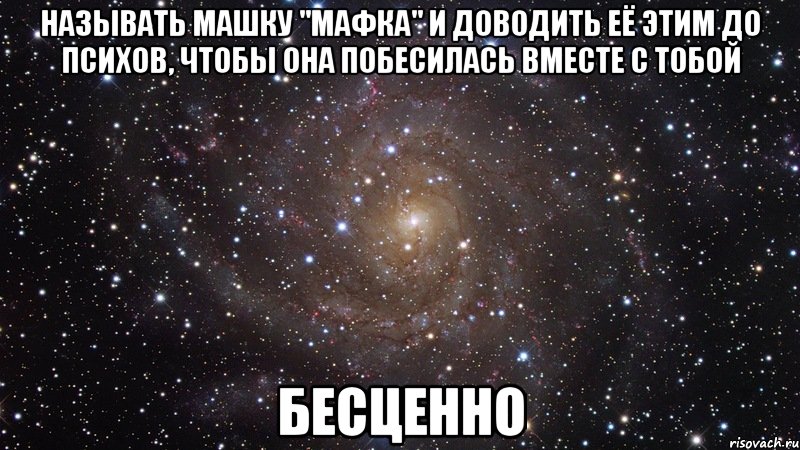 НАЗЫВАТЬ МАШКУ "МАФКА" И ДОВОДИТЬ ЕЁ ЭТИМ ДО ПСИХОВ, ЧТОБЫ ОНА ПОБЕСИЛАСЬ ВМЕСТЕ С ТОБОЙ

БЕСЦЕННО

risovach.ru